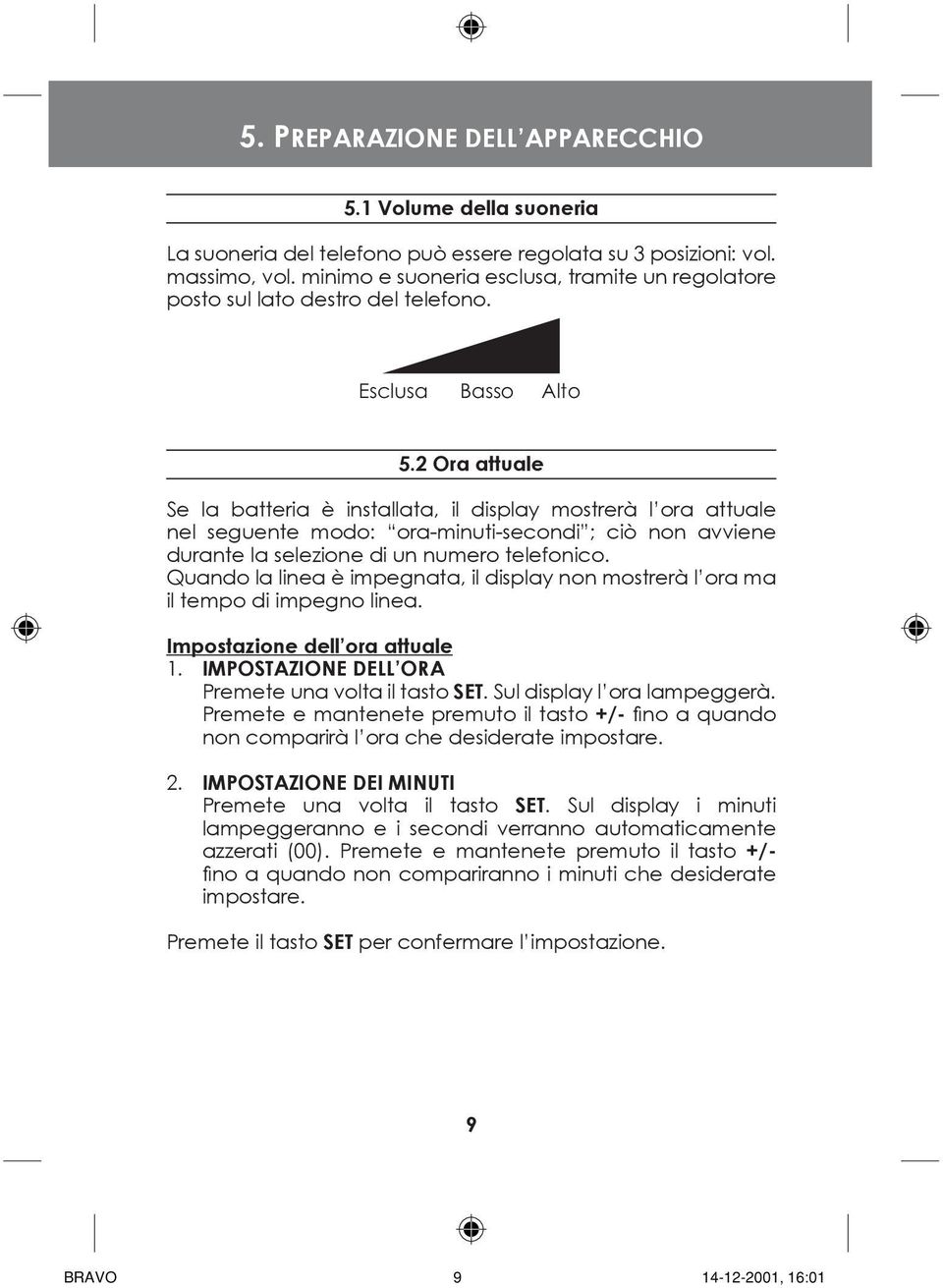 5. PREPARAZIONE DELL'APPARECCHIO

5.1 Volume della suoneria

La suoneria del telefono può essere regolata su 3 posizioni: vol. massimo, vol. minimo e suoneria esclusa, tramite un regolatore posto sul lato destro del telefono.

Esclusa Basso Alto

5.2 Ora attuale

Se la batteria è installata, il display mostrerà l'ora attuale nel seguente modo: "ora-minuti-secondi"; ciò non avviene durante la selezione di un numero telefonico. Quando la linea è impegnata, il display non mostrerà l'ora ma il tempo di impegno linea.

Impostazione dell'ora attuale
1. IMPOSTAZIONE DELL'ORA
Premete una volta il tasto SET. Sul display l'ora lampeggerà. Premete e mantenete premuto il tasto +/- fino a quando non comparirà l'ora che desiderate impostare.

2. IMPOSTAZIONE DEI MINUTI
Premete una volta il tasto SET. Sul display i minuti lampeggeranno e i secondi verranno automaticamente azzerati (00). Premete e mantenete premuto il tasto +/- fino a quando non compariranno i minuti che desiderate impostare.

Premete il tasto SET per confermare l'impostazione.

9

BRAVO 9 14-12-2001, 16:01